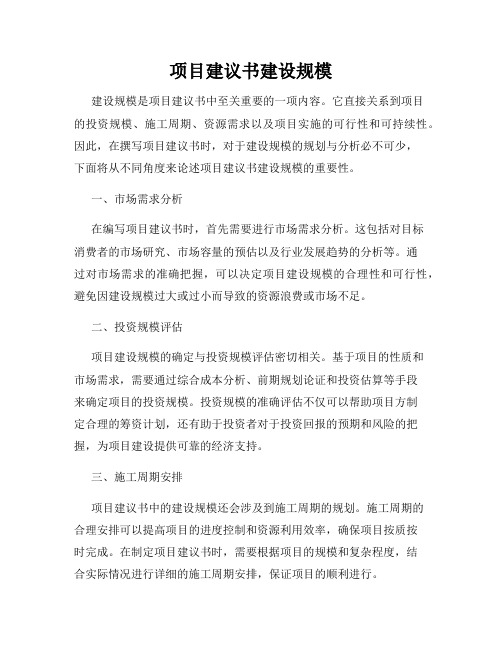 项目建议书建设规模

建设规模是项目建议书中至关重要的一项内容。它直接关系到项目的投资规模、施工周期、资源需求以及项目实施的可行性和可持续性。因此，在撰写项目建议书时，对于建设规模的规划与分析必不可少，下面将从不同角度来论述项目建议书建设规模的重要性。

一、市场需求分析

在编写项目建议书时，首先需要进行市场需求分析。这包括对目标消费者的市场研究、市场容量的预估以及行业发展趋势的分析等。通过对市场需求的准确把握，可以决定项目建设规模的合理性和可行性，避免因建设规模过大或过小而导致的资源浪费或市场不足。

二、投资规模评估

项目建设规模的确定与投资规模评估密切相关。基于项目的性质和市场需求，需要通过综合成本分析、前期规划论证和投资估算等手段来确定项目的投资规模。投资规模的准确评估不仅可以帮助项目方制定合理的筹资计划，还有助于投资者对于投资回报的预期和风险的把握，为项目建设提供可靠的经济支持。

三、施工周期安排

项目建议书中的建设规模还会涉及到施工周期的规划。施工周期的合理安排可以提高项目的进度控制和资源利用效率，确保项目按质按时完成。在制定项目建议书时，需要根据项目的规模和复杂程度，结合实际情况进行详细的施工周期安排，保证项目的顺利进行。